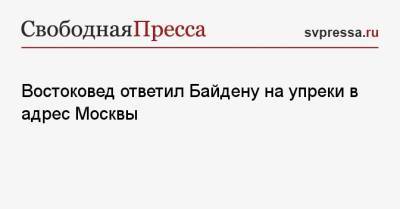 СвободнаяПресса svpressa.ru

Востоковед ответил Байдену на упреки в адрес Москвы